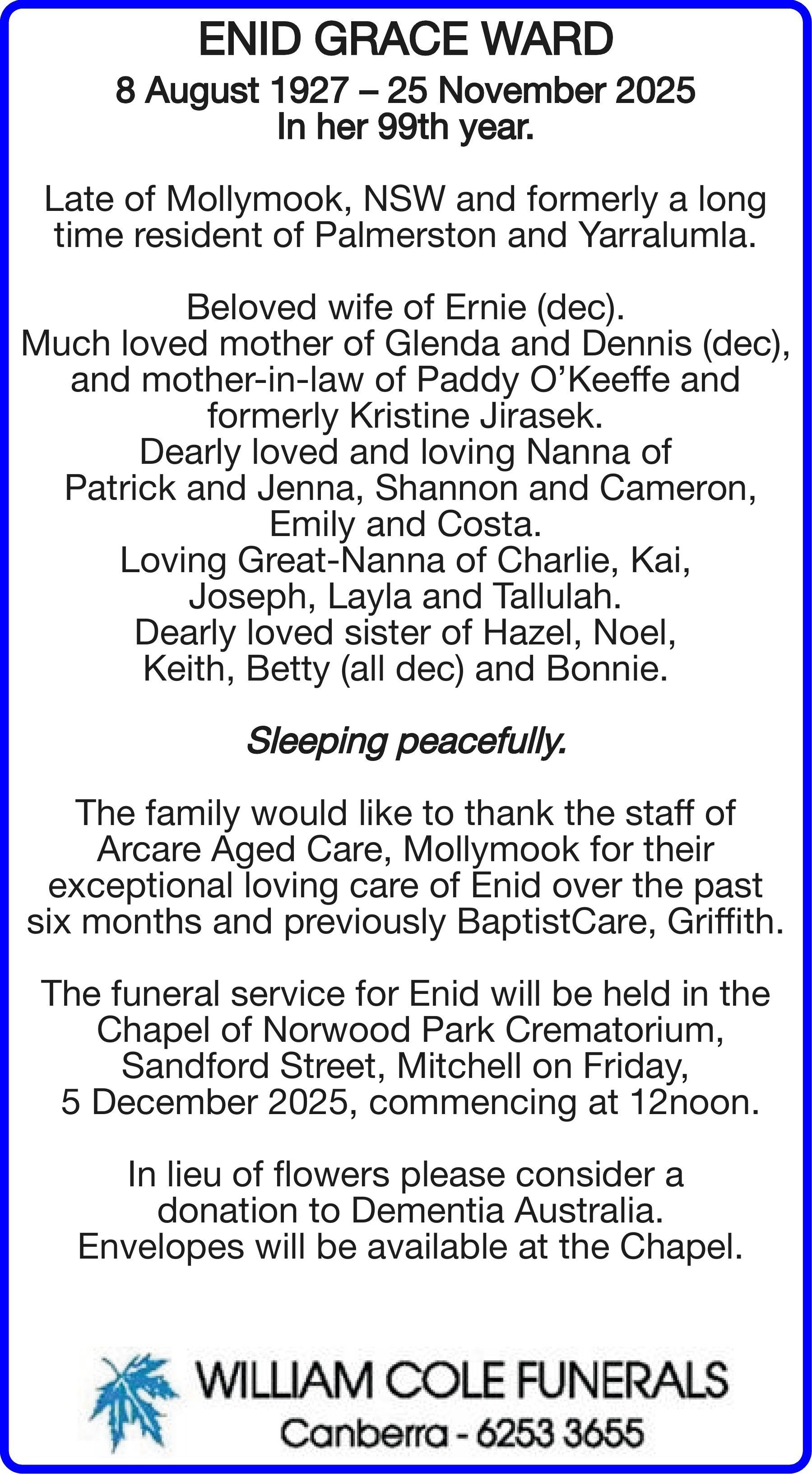 ENID GRACE WARD

8 August 1927 – 25 November 2025
In her 99th year.

Late of Mollymook, NSW and formerly a long time resident of Palmerston and Yarralumla.

Beloved wife of Ernie (dec).
Much loved mother of Glenda and Dennis (dec), and mother-in-law of Paddy O'Keeffe and formerly Kristine Jirasek.
Dearly loved and loving Nanna of Patrick and Jenna, Shannon and Cameron, Emily and Costa.
Loving Great-Nanna of Charlie, Kai, Joseph, Layla and Tallulah.
Dearly loved sister of Hazel, Noel, Keith, Betty (all dec) and Bonnie.

Sleeping peacefully.

The family would like to thank the staff of Arcare Aged Care, Mollymook for their exceptional loving care of Enid over the past six months and previously BaptistCare, Griffith.

The funeral service for Enid will be held in the Chapel of Norwood Park Crematorium, Sandford Street, Mitchell on Friday, 5 December 2025, commencing at 12noon.

In lieu of flowers please consider a donation to Dementia Australia.
Envelopes will be available at the Chapel.

WILLIAM COLE FUNERALS
Canberra - 6253 3655